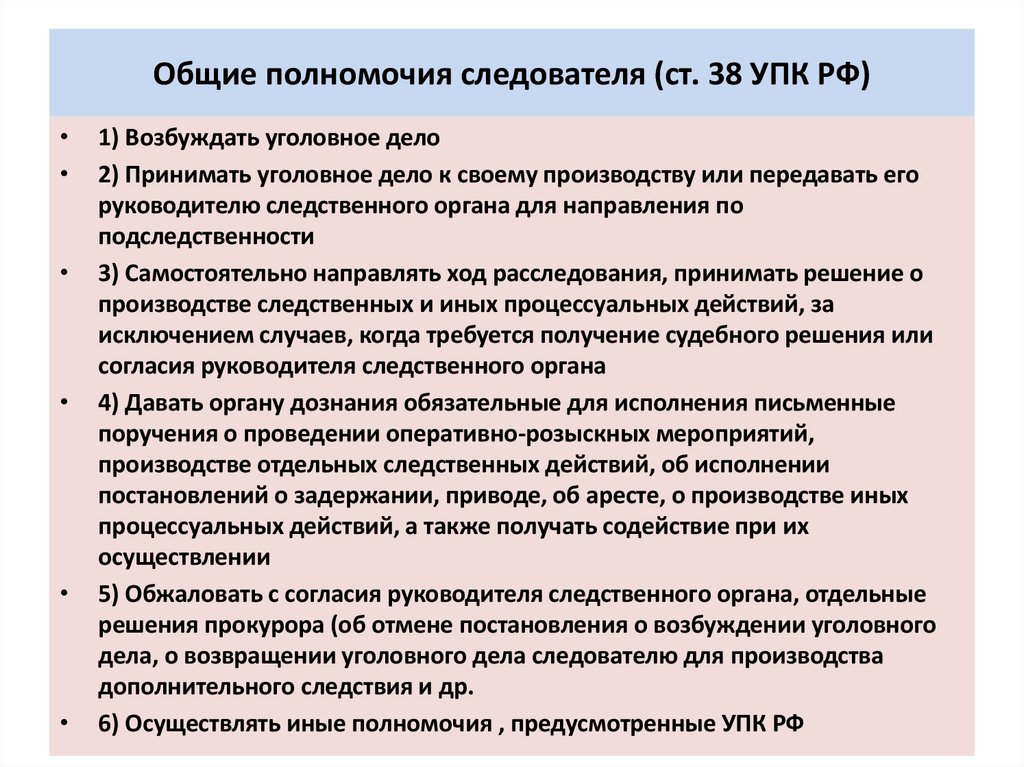 Общие полномочия следователя (ст. 38 УПК РФ)

• 1) Возбуждать уголовное дело
• 2) Принимать уголовное дело к своему производству или передавать его руководителю следственного органа для направления по подследственности
• 3) Самостоятельно направлять ход расследования, принимать решение о производстве следственных и иных процессуальных действий, за исключением случаев, когда требуется получение судебного решения или согласия руководителя следственного органа
• 4) Давать органу дознания обязательные для исполнения письменные поручения о проведении оперативно-розыскных мероприятий, производстве отдельных следственных действий, об исполнении постановлений о задержании, приводе, об аресте, о производстве иных процессуальных действий, а также получать содействие при их осуществлении
• 5) Обжаловать с согласия руководителя следственного органа, отдельные решения прокурора (об отмене постановления о возбуждении уголовного дела, о возвращении уголовного дела следователю для производства дополнительного следствия и др.
• 6) Осуществлять иные полномочия , предусмотренные УПК РФ